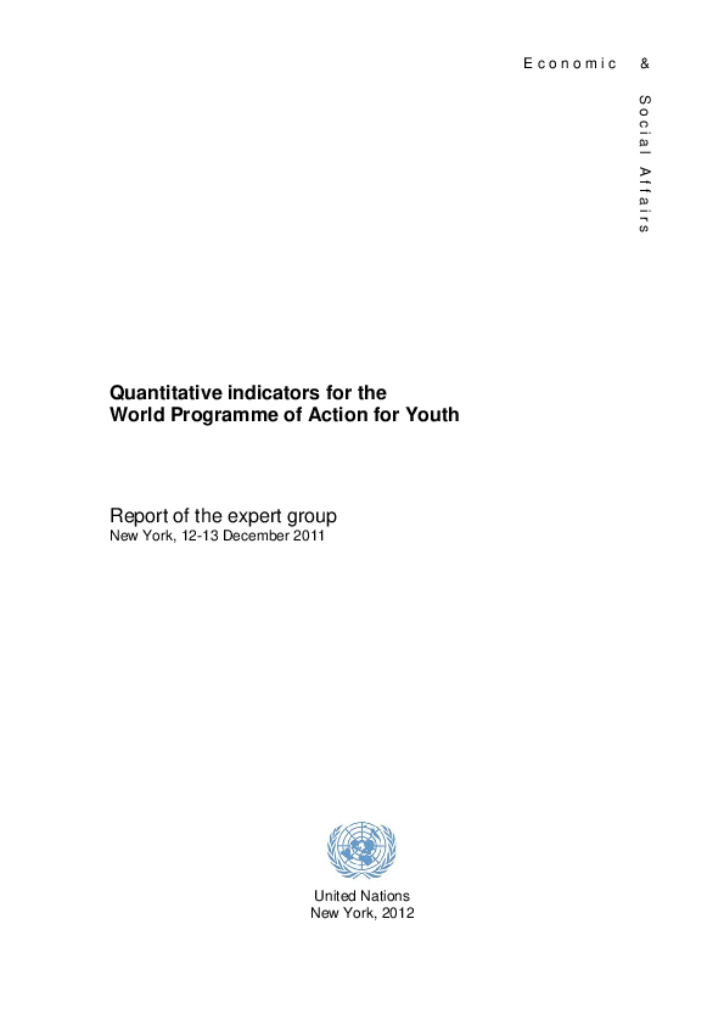 Economic &

Social Affairs

Quantitative indicators for the World Programme of Action for Youth

Report of the expert group
New York, 12-13 December 2011

United Nations
New York, 2012